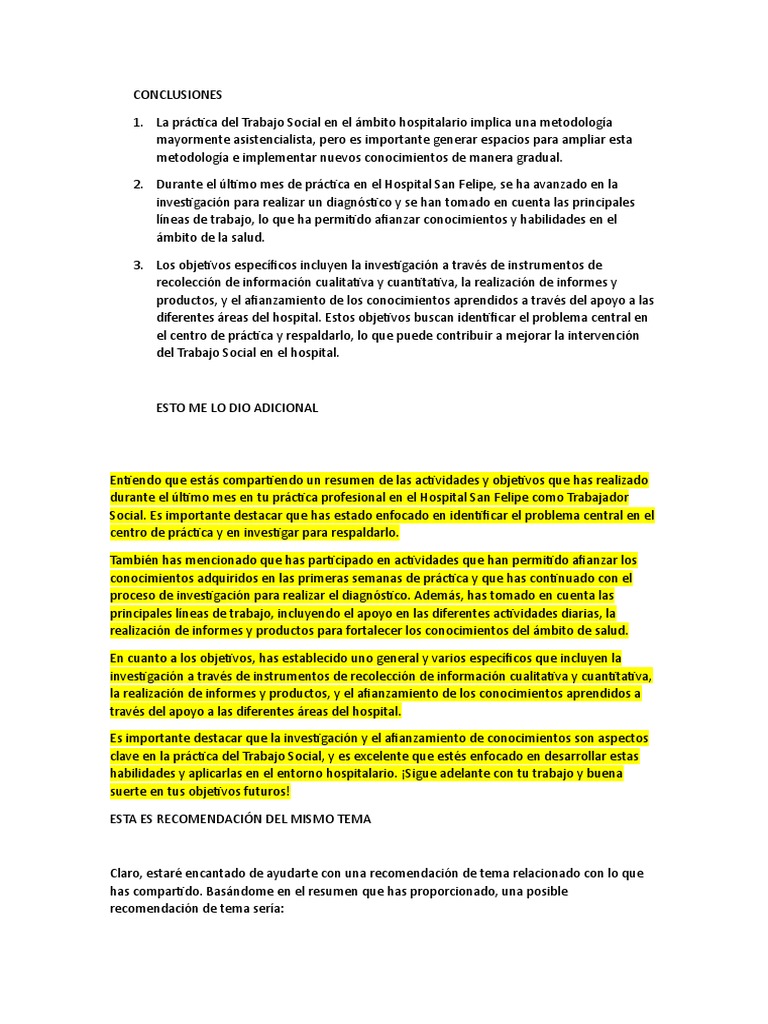 CONCLUSIONES

1. La práctica del Trabajo Social en el ámbito hospitalario implica una metodología mayormente asistencialista, pero es importante generar espacios para ampliar esta metodología e implementar nuevos conocimientos de manera gradual.

2. Durante el último mes de práctica en el Hospital San Felipe, se ha avanzado en la investigación para realizar un diagnóstico y se han tomado en cuenta las principales líneas de trabajo, lo que ha permitido afianzar conocimientos y habilidades en el ámbito de la salud.

3. Los objetivos específicos incluyen la investigación a través de instrumentos de recolección de información cualitativa y cuantitativa, la realización de informes y productos, y el afianzamiento de los conocimientos aprendidos a través del apoyo a las diferentes áreas del hospital. Estos objetivos buscan identificar el problema central en el centro de práctica y respaldarlo, lo que puede contribuir a mejorar la intervención del Trabajo Social en el hospital.

ESTO ME LO DIO ADICIONAL

Entiendo que estás compartiendo un resumen de las actividades y objetivos que has realizado durante el último mes en tu práctica profesional en el Hospital San Felipe como Trabajador Social. Es importante destacar que has estado enfocado en identificar el problema central en el centro de práctica y en investigar para respaldarlo.

También has mencionado que has participado en actividades que han permitido afianzar los conocimientos adquiridos en las primeras semanas de práctica y que has continuado con el proceso de investigación para realizar el diagnóstico. Además, has tomado en cuenta las principales líneas de trabajo, incluyendo el apoyo en las diferentes actividades diarias, la realización de informes y productos para fortalecer los conocimientos del ámbito de salud.

En cuanto a los objetivos, has establecido uno general y varios específicos que incluyen la investigación a través de instrumentos de recolección de información cualitativa y cuantitativa, la realización de informes y productos, y el afianzamiento de los conocimientos aprendidos a través del apoyo a las diferentes áreas del hospital.

Es importante destacar que la investigación y el afianzamiento de conocimientos son aspectos clave en la práctica del Trabajo Social, y es excelente que estés enfocado en desarrollar estas habilidades y aplicarlas en el entorno hospitalario. ¡Sigue adelante con tu trabajo y buena suerte en tus objetivos futuros!

ESTA ES RECOMENDACIÓN DEL MISMO TEMA

Claro, estaré encantado de ayudarte con una recomendación de tema relacionado con lo que has compartido. Basándome en el resumen que has proporcionado, una posible recomendación de tema sería: